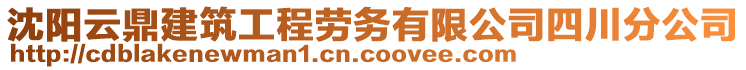 沈阳云鼎建筑工程劳务有限公司四川分公司
http://cdblakenewman1.cn.coovee.com